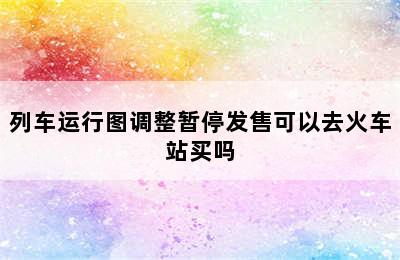 列车运行图调整暂停发售可以去火车站买吗